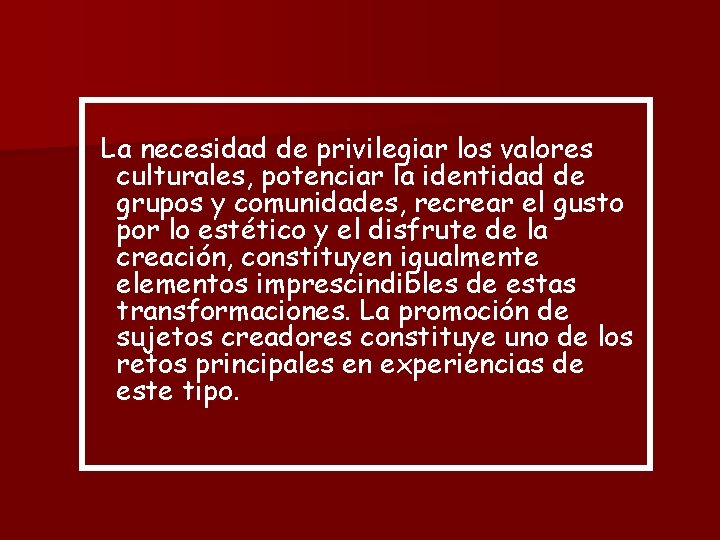 La necesidad de privilegiar los valores culturales, potenciar la identidad de grupos y comunidades, recrear el gusto por lo estético y el disfrute de la creación, constituyen igualmente elementos imprescindibles de estas transformaciones. La promoción de sujetos creadores constituye uno de los retos principales en experiencias de este tipo.